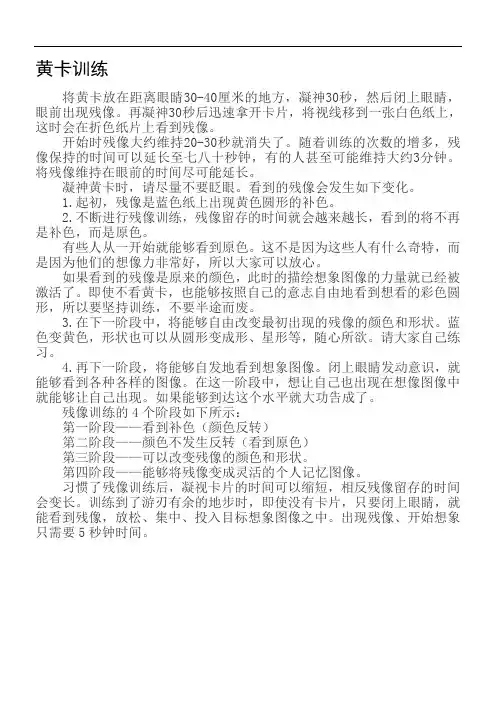 黄卡训练

将黄卡放在距离眼睛30-40厘米的地方，凝神30秒，然后闭上眼睛，眼前出现残像。再凝神30秒后迅速拿开卡片，将视线移到一张白色纸上，这时会在折色纸片上看到残像。

开始时残像大约维持20-30秒就消失了。随着训练的次数的增多，残像保持的时间可以延长至七八十秒钟，有的人甚至可能维持大约3分钟。将残像维持在眼前的时间尽可能延长。

凝神黄卡时，请尽量不要眨眼。看到的残像会发生如下变化。

1.起初，残像是蓝色纸上出现黄色圆形的补色。

2.不断进行残像训练，残像留存的时间就会越来越长，看到的将不再是补色，而是原色。

有些人从一开始就能够看到原色。这不是因为这些人有什么奇特，而是因为他们的想像力非常好，所以大家可以放心。

如果看到的残像是原来的颜色，此时的描绘想象图像的力量就已经被激活了。即使不看黄卡，也能够按照自己的意志自由地看到想看的彩色圆形，所以要坚持训练，不要半途而废。

3.在下一阶段中，将能够自由改变最初出现的残像的颜色和形状。蓝色变黄色，形状也可以从圆形变成形、星形等，随心所欲。请大家自己练习。

4.再下一阶段，将能够自发地看到想象图像。闭上眼睛发动意识，就能够看到各种各样的图像。在这一阶段中，想让自己也出现在想像图像中就能够让自己出现。如果能够到达这个水平就大功告成了。

残像训练的 4 个阶段如下所示：
第一阶段——看到补色（颜色反转）
第二阶段——颜色不发生反转（看到原色）
第三阶段——可以改变残像的颜色和形状。
第四阶段——能够将残像变成灵活的个人记忆图像。

习惯了残像训练后，凝视卡片的时间可以缩短，相反残像留存的时间会变长。训练到了游刃有余的地步时，即使没有卡片，只要闭上眼睛，就能看到残像，放松、集中、投入目标想象图像之中。出现残像、开始想象只需要 5 秒钟时间。